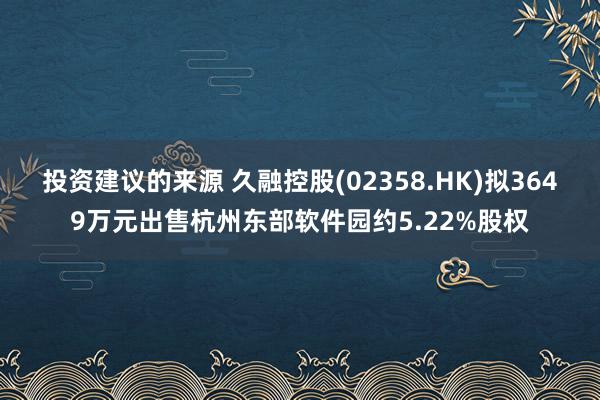 投资建议的来源 久融控股(02358.HK)拟3649万元出售杭州东部软件园约5.22%股权